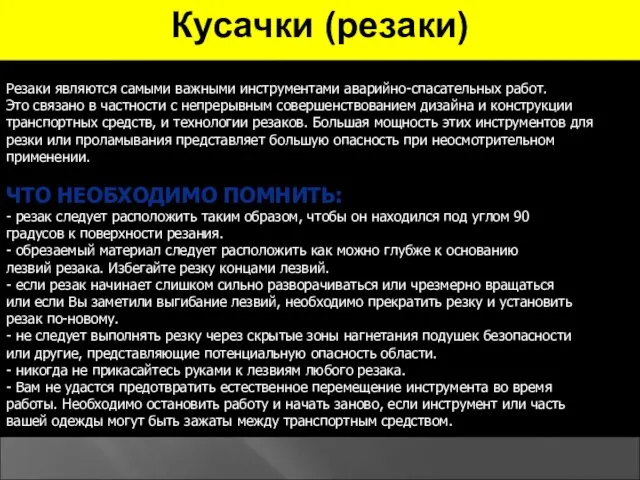 Кусачки (резаки)

Резаки являются самыми важными инструментами аварийно-спасательных работ. Это связано в частности с непрерывным совершенствованием дизайна и конструкции транспортных средств, и технологии резаков. Большая мощность этих инструментов для резки или проламывания представляет большую опасность при неосмотрительном применении.

ЧТО НЕОБХОДИМО ПОМНИТЬ:
- резак следует расположить таким образом, чтобы он находился под углом 90 градусов к поверхности резания.
- обрезаемый материал следует расположить как можно глубже к основанию лезвий резака. Избегайте резку концами лезвий.
- если резак начинает слишком сильно разворачиваться или чрезмерно вращаться или если Вы заметили выгибание лезвий, необходимо прекратить резку и установить резак по-новому.
- не следует выполнять резку через скрытые зоны нагнетания подушек безопасности или другие, представляющие потенциальную опасность области.
- никогда не прикасайтесь руками к лезвиям любого резака.
- Вам не удастся предотвратить естественное перемещение инструмента во время работы. Необходимо остановить работу и начать заново, если инструмент или часть вашей одежды могут быть зажаты между транспортным средством.